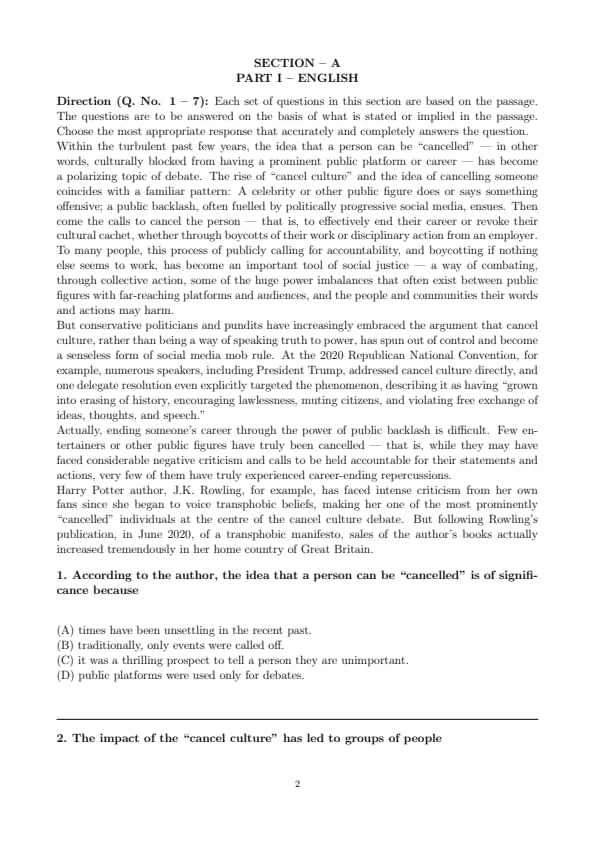 SECTION – A
PART I – ENGLISH

Direction (Q. No. 1 – 7): Each set of questions in this section are based on the passage. The questions are to be answered on the basis of what is stated or implied in the passage. Choose the most appropriate response that accurately and completely answers the question.
Within the turbulent past few years, the idea that a person can be "cancelled" — in other words, culturally blocked from having a prominent public platform or career — has become a polarizing topic of debate. The rise of "cancel culture" and the idea of cancelling someone coincides with a familiar pattern: A celebrity or other public figure does or says something offensive; a public backlash, often fuelled by politically progressive social media, ensues. Then come the calls to cancel the person — that is, to effectively end their career or revoke their cultural cachet, whether through boycotts of their work or disciplinary action from an employer. To many people, this process of publicly calling for accountability, and boycotting if nothing else seems to work, has become an important tool of social justice — a way of combating, through collective action, some of the huge power imbalances that often exist between public figures with far-reaching platforms and audiences, and the people and communities their words and actions may harm.
But conservative politicians and pundits have increasingly embraced the argument that cancel culture, rather than being a way of speaking truth to power, has spun out of control and become a senseless form of social media mob rule. At the 2020 Republican National Convention, for example, numerous speakers, including President Trump, addressed cancel culture directly, and one delegate resolution even explicitly targeted the phenomenon, describing it as having "grown into erasing of history, encouraging lawlessness, muting citizens, and violating free exchange of ideas, thoughts, and speech."
Actually, ending someone's career through the power of public backlash is difficult. Few entertainers or other public figures have truly been cancelled — that is, while they may have faced considerable negative criticism and calls to be held accountable for their statements and actions, very few of them have truly experienced career-ending repercussions.
Harry Potter author, J.K. Rowling, for example, has faced intense criticism from her own fans since she began to voice transphobic beliefs, making her one of the most prominently "cancelled" individuals at the centre of the cancel culture debate. But following Rowling's publication, in June 2020, of a transphobic manifesto, sales of the author's books actually increased tremendously in her home country of Great Britain.

1. According to the author, the idea that a person can be "cancelled" is of significance because

(A) times have been unsettling in the recent past.
(B) traditionally, only events were called off.
(C) it was a thrilling prospect to tell a person they are unimportant.
(D) public platforms were used only for debates.

2. The impact of the "cancel culture" has led to groups of people

2